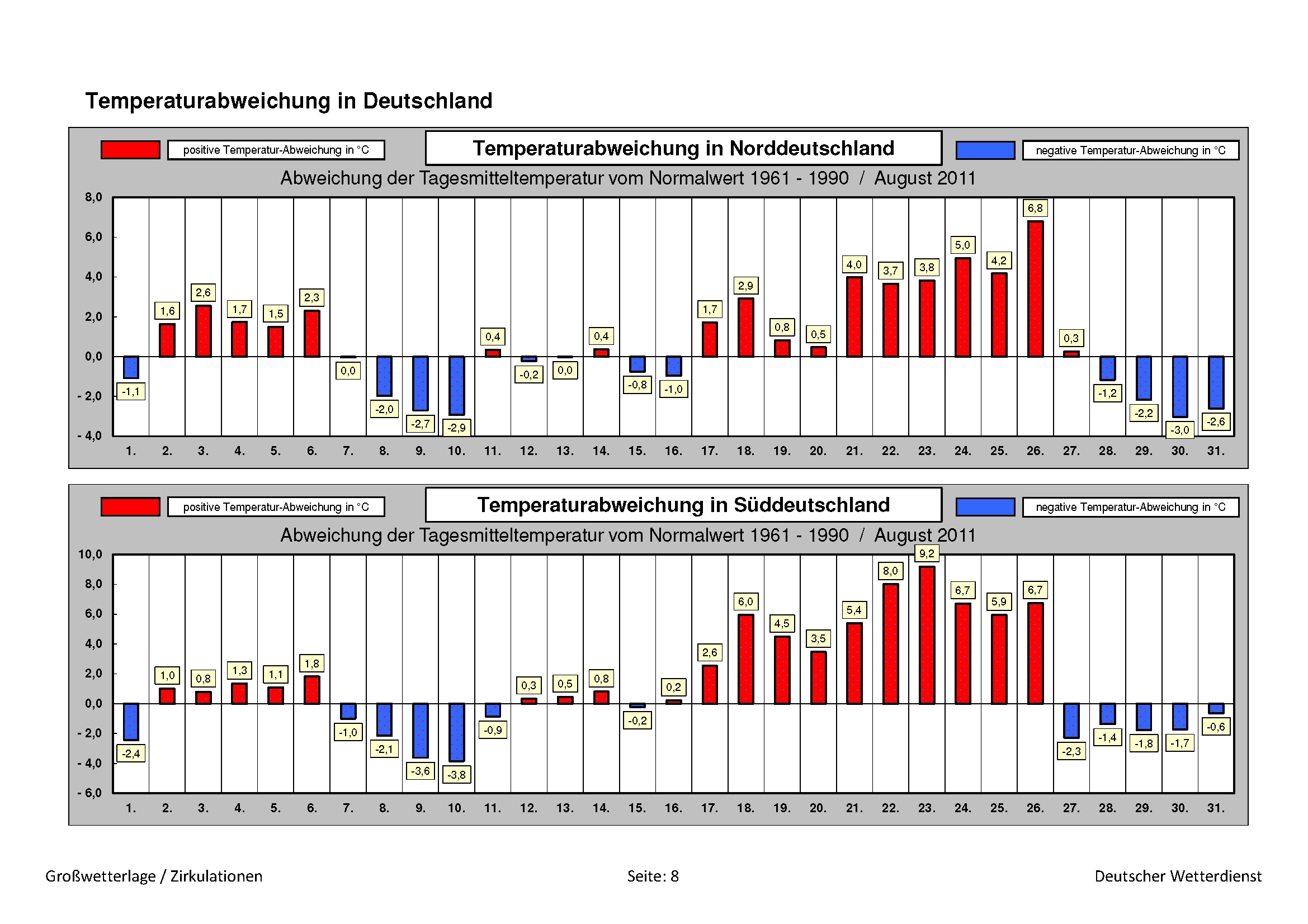 Temperaturabweichung in Deutschland

positive Temperatur-Abweichung in °C

Temperaturabweichung in Norddeutschland

negative Temperatur-Abweichung in °C

Abweichung der Tagesmitteltemperatur vom Normalwert 1961 - 1990 / August 2011

8,0
6,0
4,0
2,0
0,0
- 2,0
- 4,0

-1,1 1,6 2,6 1,7 1,5 2,3 0,0 -2,0 -2,7 -2,9 0,4 -0,2 0,0 0,4 -0,8 -1,0 1,7 2,9 0,8 0,5 4,0 3,7 3,8 5,0 4,2 6,8 0,3 -1,2 -2,2 -3,0 -2,6

1. 2. 3. 4. 5. 6. 7. 8. 9. 10. 11. 12. 13. 14. 15. 16. 17. 18. 19. 20. 21. 22. 23. 24. 25. 26. 27. 28. 29. 30. 31.

positive Temperatur-Abweichung in °C

Temperaturabweichung in Süddeutschland

negative Temperatur-Abweichung in °C

Abweichung der Tagesmitteltemperatur vom Normalwert 1961 - 1990 / August 2011

10,0
8,0
6,0
4,0
2,0
0,0
- 2,0
- 4,0
- 6,0

-2,4 1,0 0,8 1,3 1,1 1,8 -1,0 -2,1 -3,6 -3,8 -0,9 0,3 0,5 0,8 -0,2 0,2 2,6 6,0 4,5 3,5 5,4 8,0 9,2 6,7 5,9 6,7 -2,3 -1,4 -1,8 -1,7 -0,6

1. 2. 3. 4. 5. 6. 7. 8. 9. 10. 11. 12. 13. 14. 15. 16. 17. 18. 19. 20. 21. 22. 23. 24. 25. 26. 27. 28. 29. 30. 31.

Großwetterlage / Zirkulationen

Seite: 8

Deutscher Wetterdienst